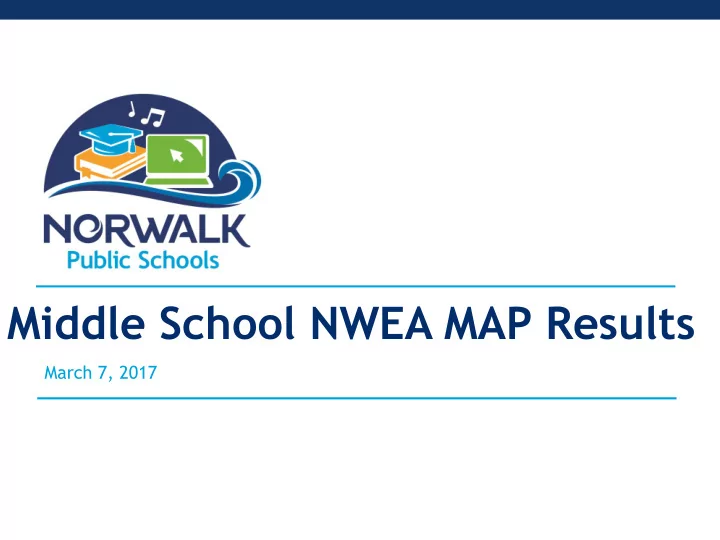 NORWALK
Public Schools

Middle School NWEA MAP Results

March 7, 2017